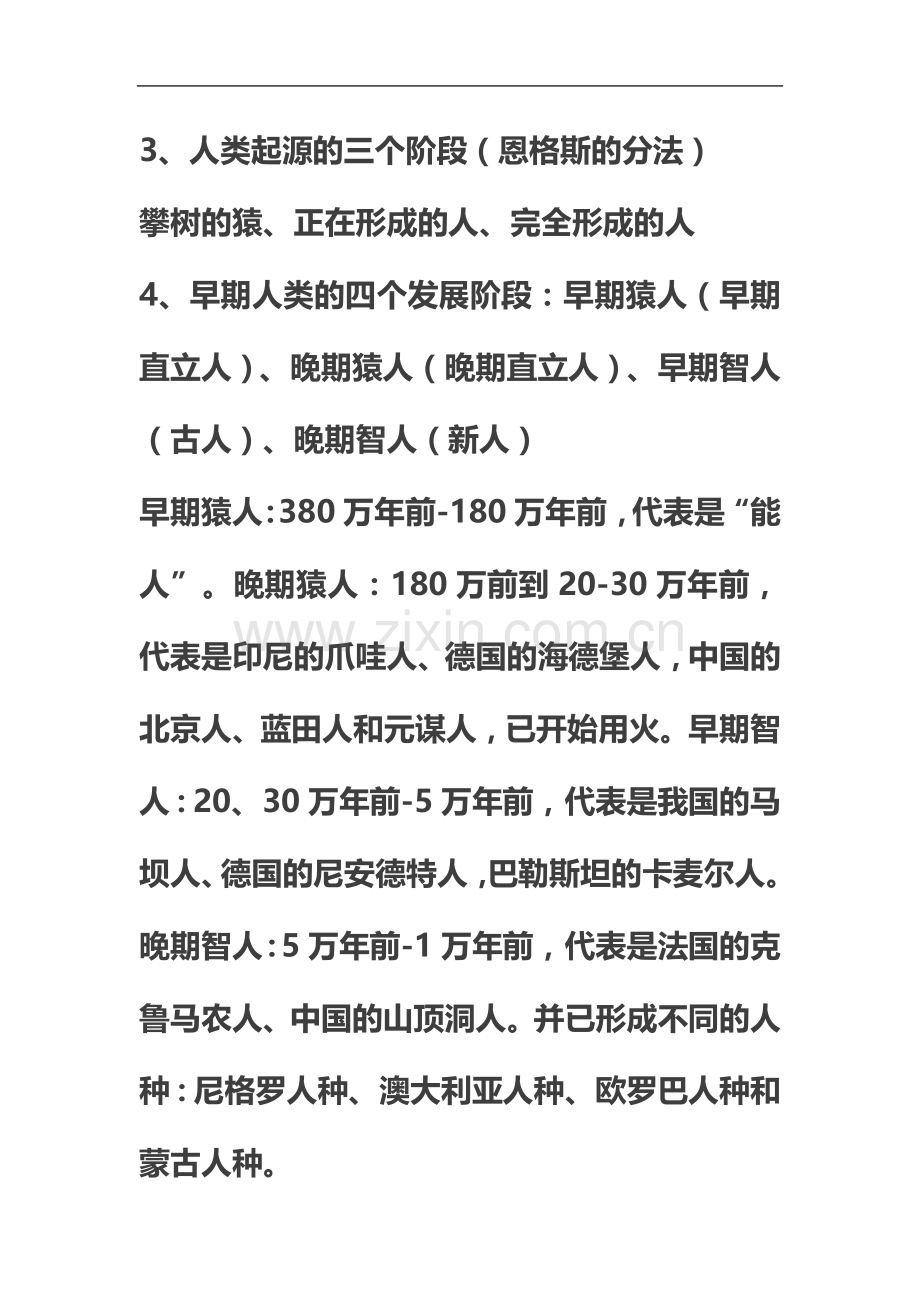 3、人类起源的三个阶段（恩格斯的分法）

攀树的猿、正在形成的人、完全形成的人

4、早期人类的四个发展阶段：早期猿人（早期直立人）、晚期猿人（晚期直立人）、早期智人（古人）、晚期智人（新人）

早期猿人:380万年前-180万年前，代表是“能人”。晚期猿人：180万前到20-30万年前，代表是印尼的爪哇人、德国的海德堡人，中国的北京人、蓝田人和元谋人，已开始用火。早期智人：20、30万年前-5万年前，代表是我国的马坝人、德国的尼安德特人，巴勒斯坦的卡麦尔人。晚期智人：5万年前-1万年前，代表是法国的克鲁马农人、中国的山顶洞人。并已形成不同的人种：尼格罗人种、澳大利亚人种、欧罗巴人种和蒙古人种。

www.zixin.com.cn